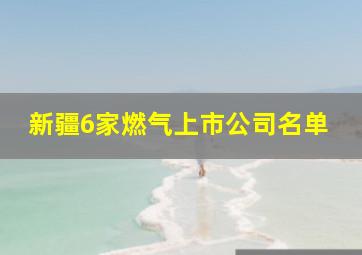 新疆6家燃气上市公司名单